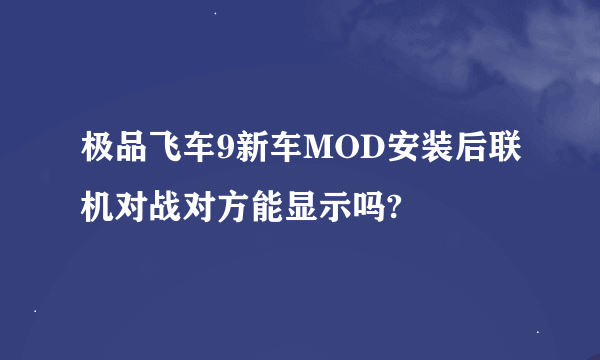 极品飞车9新车MOD安装后联机对战对方能显示吗?